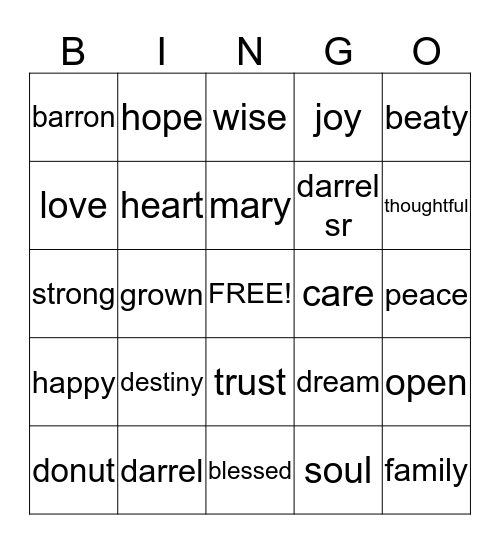 | B | I | N | G | O |
|---|---|---|---|---|
| barron | hope | wise | joy | beaty |
| love | heart | mary | darrel sr | thoughtful |
| strong | grown | FREE! | care | peace |
| happy | destiny | trust | dream | open |
| donut | darrel | blessed | soul | family |